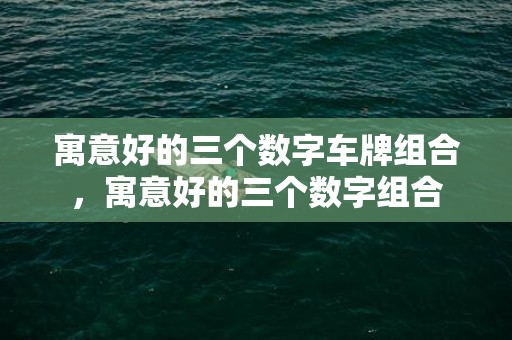 寓意好的三个数字车牌组合，寓意好的三个数字组合